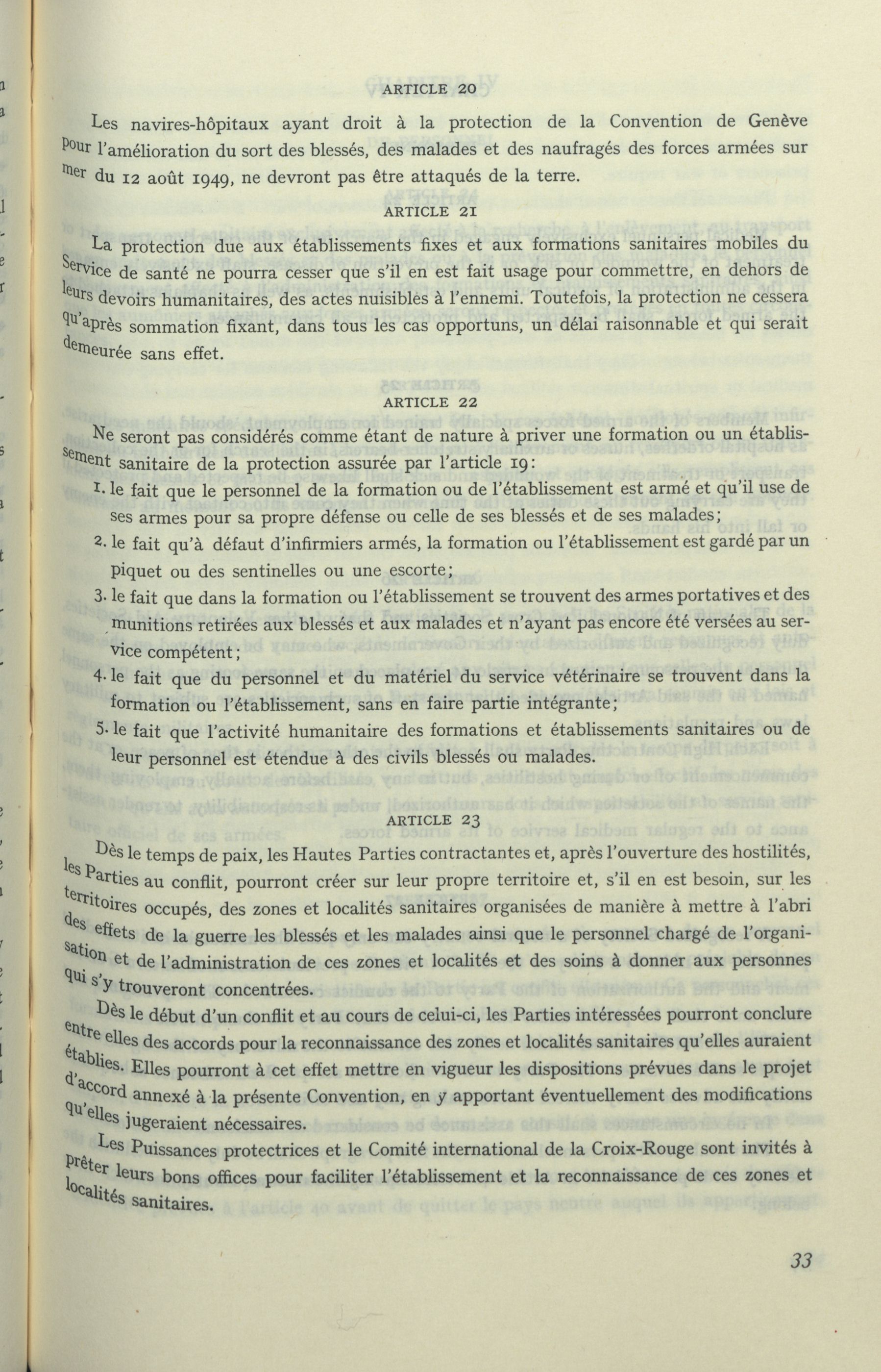 ARTICLE 20

Les navires-hôpitaux ayant droit à la protection de la Convention de Genève pour l'amélioration du sort des blessés, des malades et des naufragés des forces armées sur mer du 12 août 1949, ne devront pas être attaqués de la terre.

ARTICLE 21

La protection due aux établissements fixes et aux formations sanitaires mobiles du Service de santé ne pourra cesser que s'il en est fait usage pour commettre, en dehors de leurs devoirs humanitaires, des actes nuisibles à l'ennemi. Toutefois, la protection ne cessera qu'après sommation fixant, dans tous les cas opportuns, un délai raisonnable et qui serait demeurée sans effet.

ARTICLE 22

Ne seront pas considérés comme étant de nature à priver une formation ou un établissement sanitaire de la protection assurée par l'article 19:

1. le fait que le personnel de la formation ou de l'établissement est armé et qu'il use de ses armes pour sa propre défense ou celle de ses blessés et de ses malades;

2. le fait qu'à défaut d'infirmiers armés, la formation ou l'établissement est gardé par un piquet ou des sentinelles ou une escorte;

3. le fait que dans la formation ou l'établissement se trouvent des armes portatives et des munitions retirées aux blessés et aux malades et n'ayant pas encore été versées au service compétent;

4. le fait que du personnel et du matériel du service vétérinaire se trouvent dans la formation ou l'établissement, sans en faire partie intégrante;

5. le fait que l'activité humanitaire des formations et établissements sanitaires ou de leur personnel est étendue à des civils blessés ou malades.

ARTICLE 23

Dès le temps de paix, les Hautes Parties contractantes et, après l'ouverture des hostilités, les Parties au conflit, pourront créer sur leur propre territoire et, s'il en est besoin, sur les territoires occupés, des zones et localités sanitaires organisées de manière à mettre à l'abri des effets de la guerre les blessés et les malades ainsi que le personnel chargé de l'organisation et de l'administration de ces zones et localités et des soins à donner aux personnes qui s'y trouveront concentrées.

Dès le début d'un conflit et au cours de celui-ci, les Parties intéressées pourront conclure entre elles des accords pour la reconnaissance des zones et localités sanitaires qu'elles auraient établies. Elles pourront à cet effet mettre en vigueur les dispositions prévues dans le projet d'accord annexé à la présente Convention, en y apportant éventuellement des modifications qu'elles jugeraient nécessaires.

Les Puissances protectrices et le Comité international de la Croix-Rouge sont invités à prêter leurs bons offices pour faciliter l'établissement et la reconnaissance de ces zones et localités sanitaires.

33